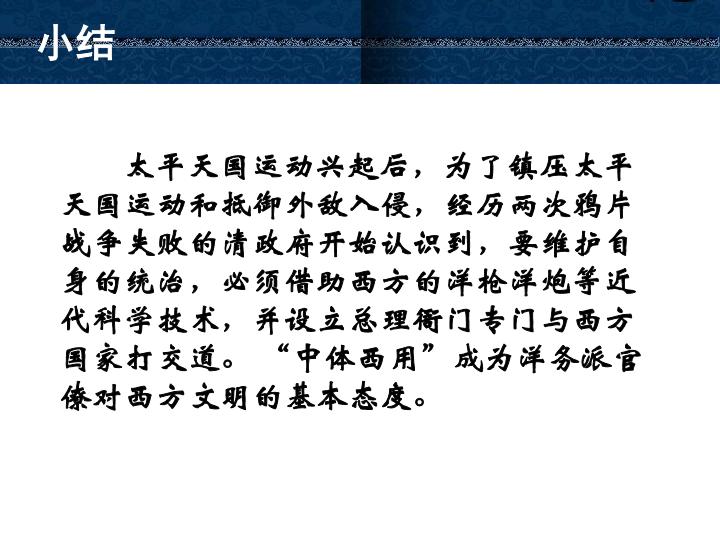 小结

太平天国运动兴起后，为了镇压太平天国运动和抵御外敌入侵，经历两次鸦片战争失败的清政府开始认识到，要维护自身的统治，必须借助西方的洋枪洋炮等近代科学技术，并设立总理衙门专门与西方国家打交道。“中体西用”成为洋务派官僚对西方文明的基本态度。